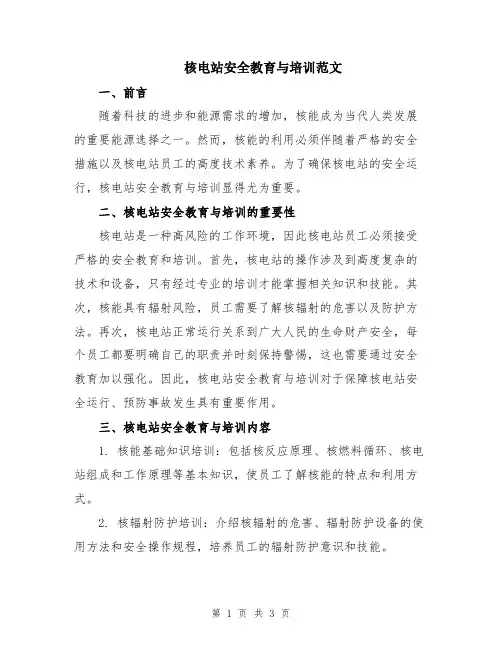 核电站安全教育与培训范文

一、前言

随着科技的进步和能源需求的增加，核能成为当代人类发展的重要能源选择之一。然而，核能的利用必须伴随着严格的安全措施以及核电站员工的高度技术素养。为了确保核电站的安全运行，核电站安全教育与培训显得尤为重要。

二、核电站安全教育与培训的重要性

核电站是一种高风险的工作环境，因此核电站员工必须接受严格的安全教育和培训。首先，核电站的操作涉及到高度复杂的技术和设备，只有经过专业的培训才能掌握相关知识和技能。其次，核能具有辐射风险，员工需要了解核辐射的危害以及防护方法。再次，核电站正常运行关系到广大人民的生命财产安全，每个员工都要明确自己的职责并时刻保持警惕，这也需要通过安全教育加以强化。因此，核电站安全教育与培训对于保障核电站安全运行、预防事故发生具有重要作用。

三、核电站安全教育与培训内容

1. 核能基础知识培训：包括核反应原理、核燃料循环、核电站组成和工作原理等基本知识，使员工了解核能的特点和利用方式。

2. 核辐射防护培训：介绍核辐射的危害、辐射防护设备的使用方法和安全操作规程，培养员工的辐射防护意识和技能。

第 1 页 共 3 页